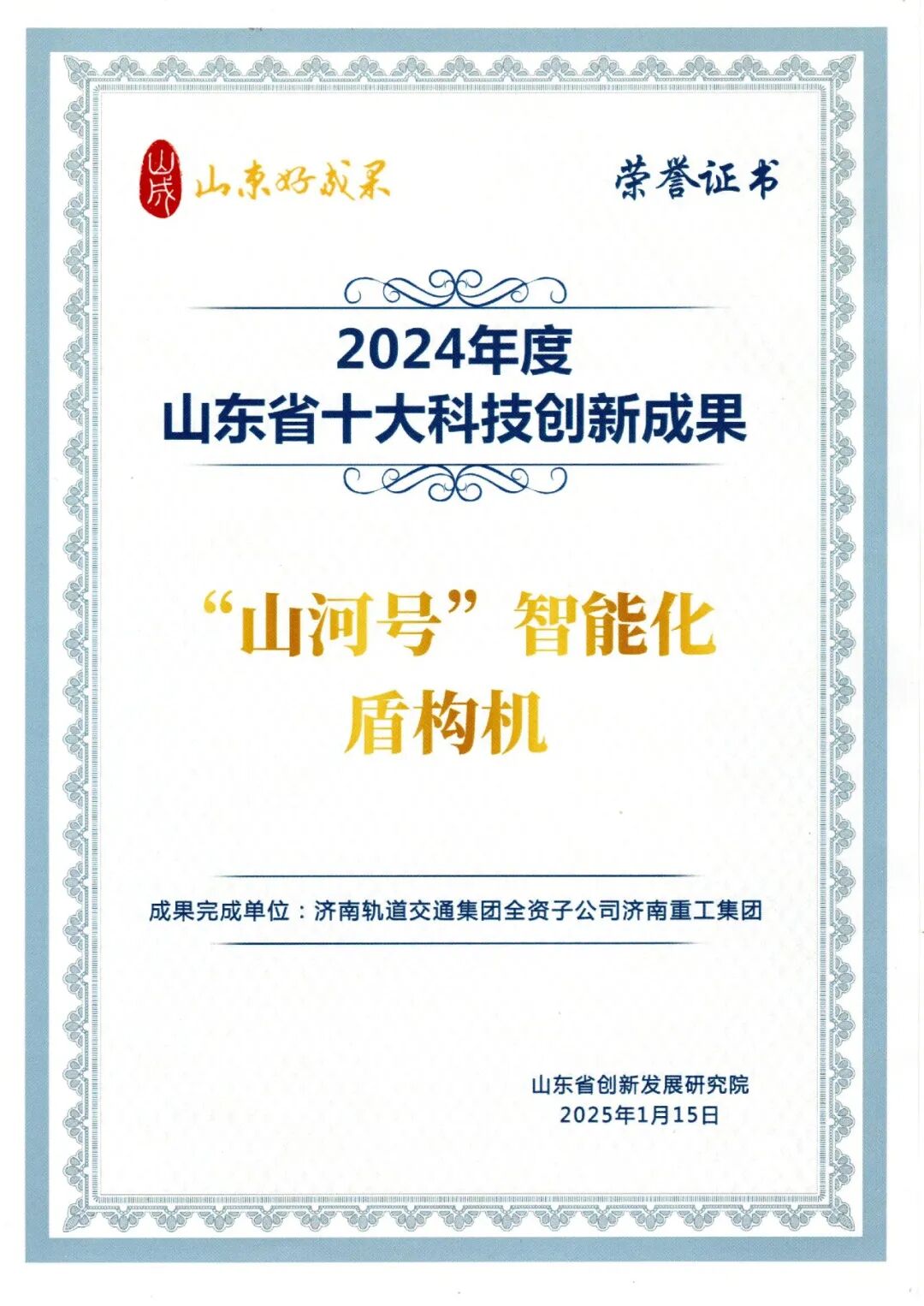 山成 山东好成果

荣誉证书

2024年度
山东省十大科技创新成果

“山河号”智能化
盾构机

成果完成单位：济南轨道交通集团全资子公司济南重工集团

山东省创新发展研究院
2025年1月15日